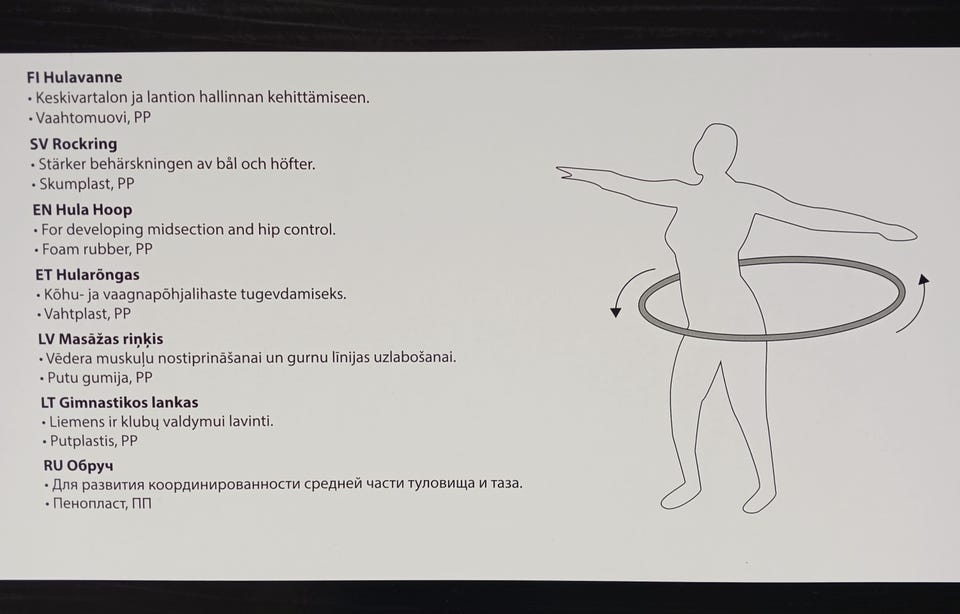 FI Hulavanne
• Keskivartalon ja lantion hallinnan kehittämiseen.
• Vaahtomuovi, PP

SV Rockring
• Stärker behärskningen av bål och höfter.
• Skumplast, PP

EN Hula Hoop
• For developing midsection and hip control.
• Foam rubber, PP

ET Hularõngas
• Kõhu- ja vaagnapõhjalihaste tugevdamiseks.
• Vahtplast, PP

LV Masāžas riņķis
• Vēdera muskuļu nostiprināšanai un gurnu līnijas uzlabošanai.
• Putu gumija, PP

LT Gimnastikos lankas
• Liemens ir klubų valdymui lavinti.
• Putplastis, PP

RU Обруч
• Для развития координированности средней части туловища и таза.
• Пенопласт, ПП